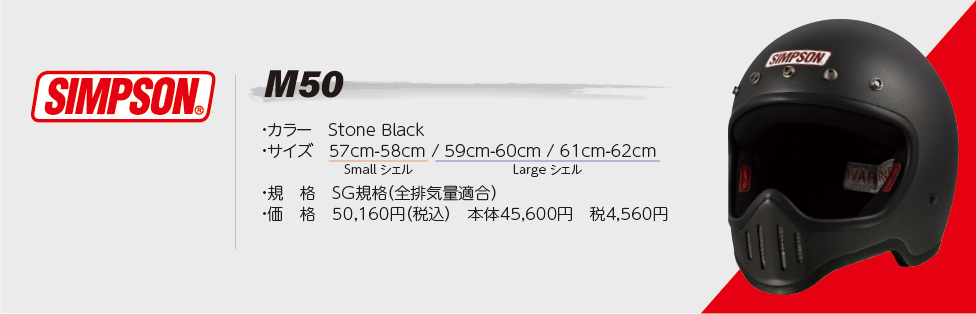 SIMPSON®

M50

・カラー　Stone Black
・サイズ　57cm-58cm / 59cm-60cm / 61cm-62cm
Small シェル　Large シェル
・規　格　SG規格(全排気量適合)
・価　格　50,160円(税込)　本体45,600円　税4,560円

SIMPSON

WARNING